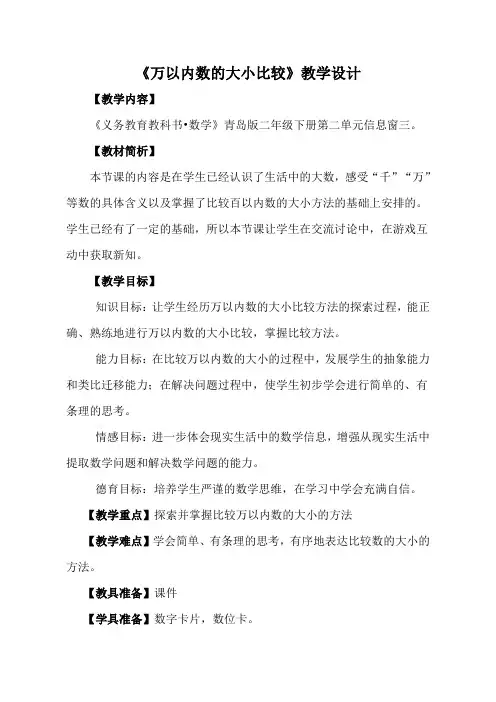 《万以内数的大小比较》教学设计

【教学内容】

《义务教育教科书•数学》青岛版二年级下册第二单元信息窗三。

【教材简析】

本节课的内容是在学生已经认识了生活中的大数，感受“千”“万”等数的具体含义以及掌握了比较百以内数的大小方法的基础上安排的。学生已经有了一定的基础，所以本节课让学生在交流讨论中，在游戏互动中获取新知。

【教学目标】

知识目标：让学生经历万以内数的大小比较方法的探索过程，能正确、熟练地进行万以内数的大小比较，掌握比较方法。

能力目标：在比较万以内数的大小的过程中，发展学生的抽象能力和类比迁移能力；在解决问题过程中，使学生初步学会进行简单的、有条理的思考。

情感目标：进一步体会现实生活中的数学信息，增强从现实生活中提取数学问题和解决数学问题的能力。

德育目标：培养学生严谨的数学思维，在学习中学会充满自信。

【教学重点】探索并掌握比较万以内数的大小的方法

【教学难点】学会简单、有条理的思考，有序地表达比较数的大小的方法。

【教具准备】课件

【学具准备】数字卡片，数位卡。